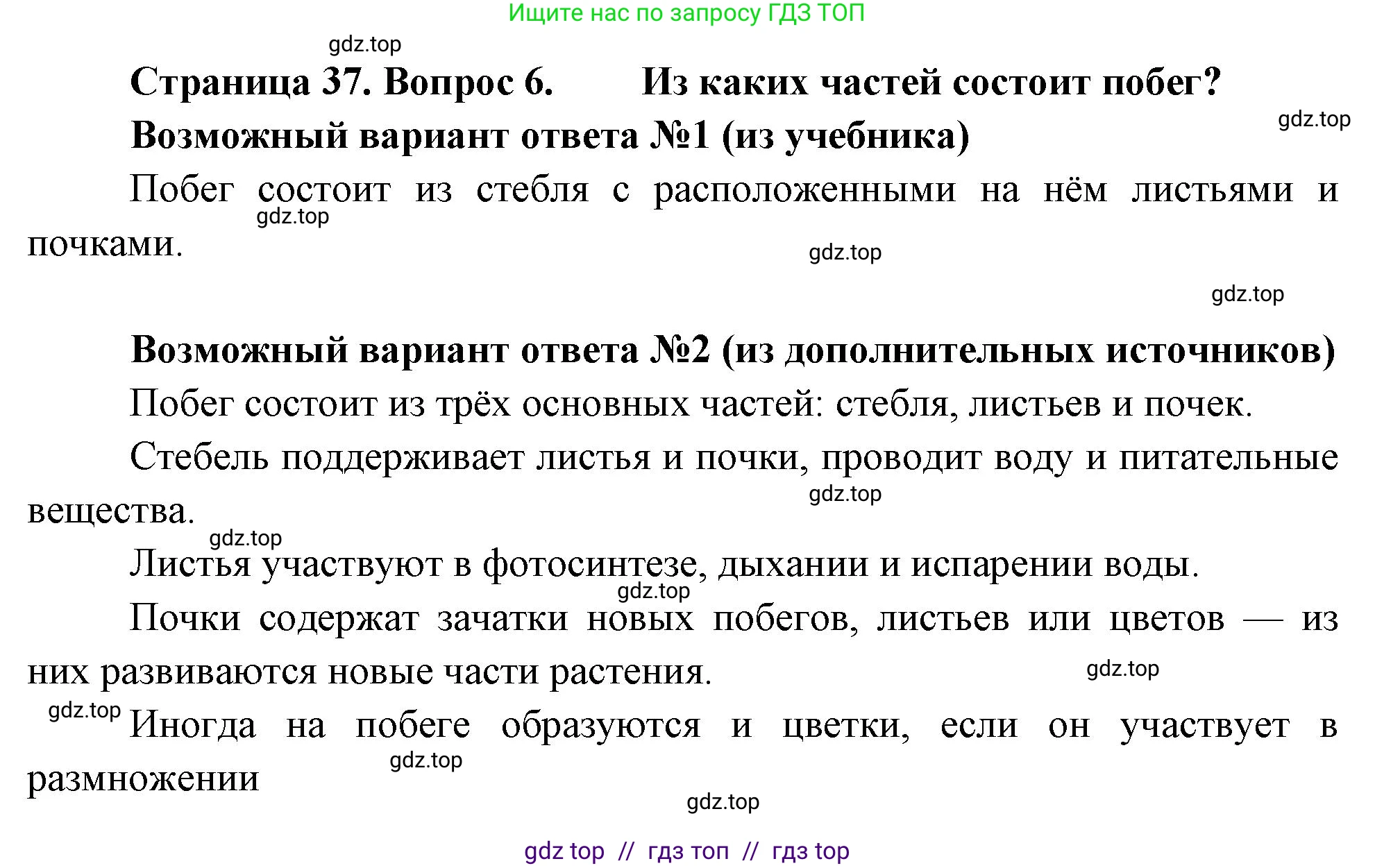 Ищите нас по запросу ГДЗ ТОП

gdz.top

Страница 37. Вопрос 6. Из каких частей состоит побег?

gdz.top

Возможный вариант ответа №1 (из учебника)

Побег состоит из стебля с расположенными на нём листьями и почками.

gdz.top

gdz.top

gdz.top

Возможный вариант ответа №2 (из дополнительных источников)

Побег состоит из трёх основных частей: стебля, листьев и почек.

Стебель поддерживает листья и почки, проводит воду и питательные вещества.

gdz.top

gdz.top

Листья участвуют в фотосинтезе, дыхании и испарении воды.

gdz.top

Почки содержат зачатки новых побегов, листьев или цветов — из них развиваются новые части растения.

gdz.top

gdz.top

Иногда на побеге образуются и цветки, если он участвует в размножении

gdz.top

gdz.top

gdz top // гдз топ // гдз top